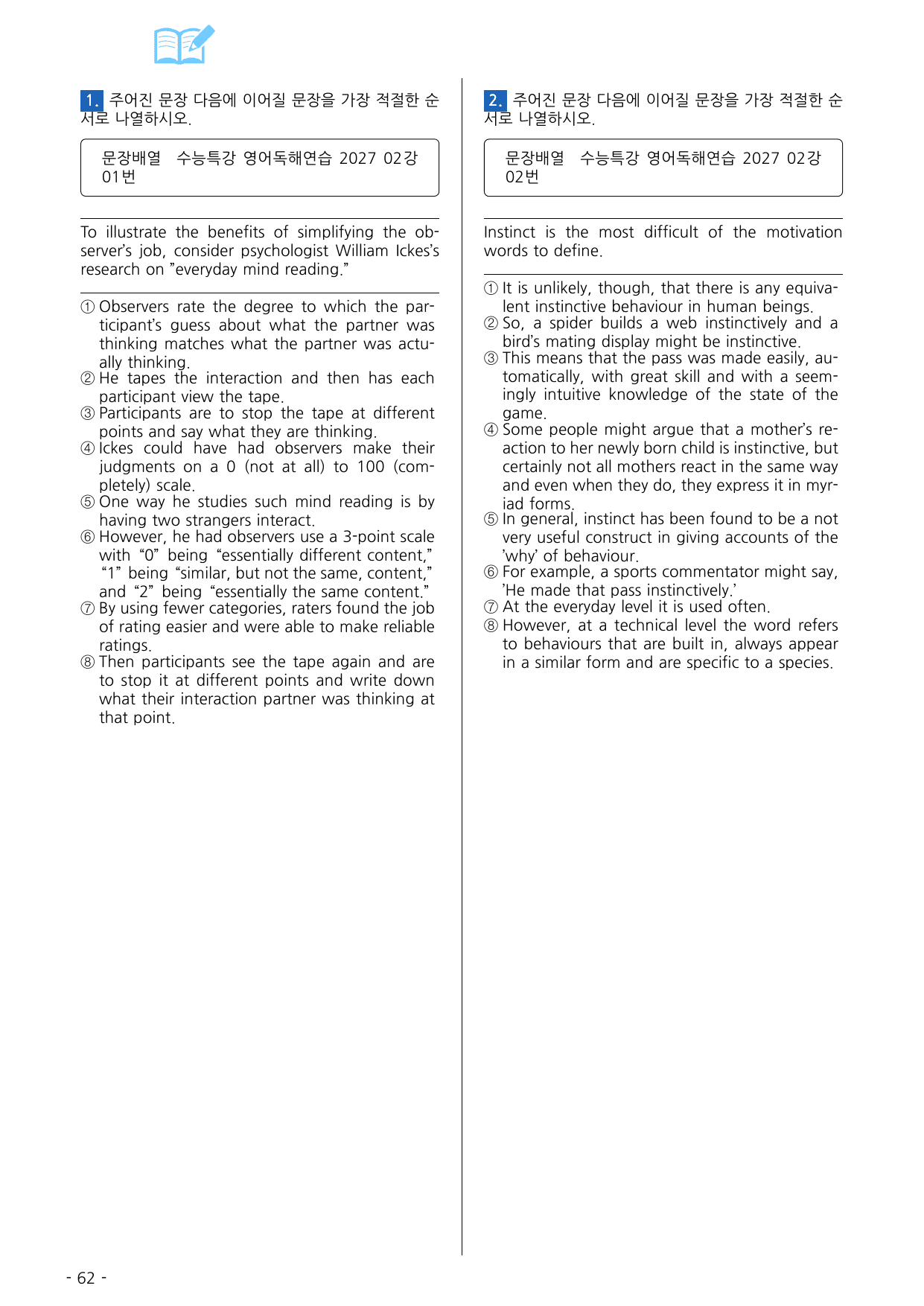 1. 주어진 문장 다음에 이어질 문장을 가장 적절한 순서로 나열하시오.

문장배열 수능특강 영어독해연습 2027 02강 01번

To illustrate the benefits of simplifying the observer's job, consider psychologist William Ickes's research on "everyday mind reading."

① Observers rate the degree to which the participant's guess about what the partner was thinking matches what the partner was actually thinking.
② He tapes the interaction and then has each participant view the tape.
③ Participants are to stop the tape at different points and say what they are thinking.
④ Ickes could have had observers make their judgments on a 0 (not at all) to 100 (completely) scale.
⑤ One way he studies such mind reading is by having two strangers interact.
⑥ However, he had observers use a 3-point scale with "0" being "essentially different content," "1" being "similar, but not the same, content," and "2" being "essentially the same content."
⑦ By using fewer categories, raters found the job of rating easier and were able to make reliable ratings.
⑧ Then participants see the tape again and are to stop it at different points and write down what their interaction partner was thinking at that point.

2. 주어진 문장 다음에 이어질 문장을 가장 적절한 순서로 나열하시오.

문장배열 수능특강 영어독해연습 2027 02강 02번

Instinct is the most difficult of the motivation words to define.

① It is unlikely, though, that there is any equivalent instinctive behaviour in human beings.
② So, a spider builds a web instinctively and a bird's mating display might be instinctive.
③ This means that the pass was made easily, automatically, with great skill and with a seemingly intuitive knowledge of the state of the game.
④ Some people might argue that a mother's reaction to her newly born child is instinctive, but certainly not all mothers react in the same way and even when they do, they express it in myriad forms.
⑤ In general, instinct has been found to be a not very useful construct in giving accounts of the 'why' of behaviour.
⑥ For example, a sports commentator might say, 'He made that pass instinctively.'
⑦ At the everyday level it is used often.
⑧ However, at a technical level the word refers to behaviours that are built in, always appear in a similar form and are specific to a species.

- 62 -